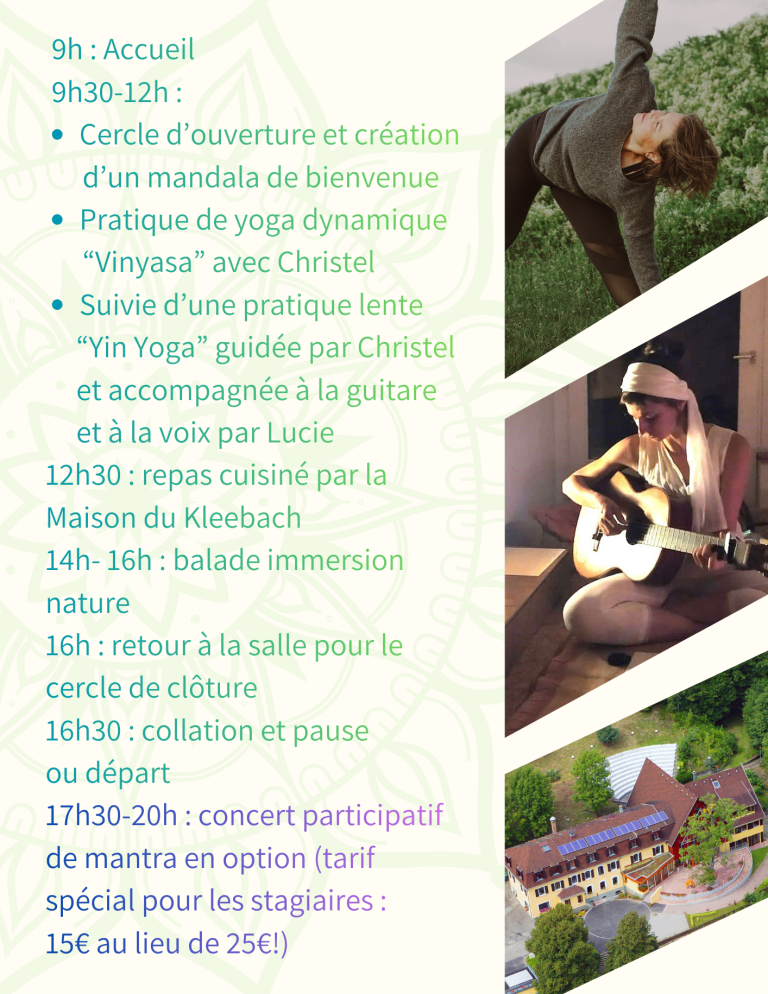 9h : Accueil
9h30-12h :

• Cercle d'ouverture et création d'un mandala de bienvenue
• Pratique de yoga dynamique "Vinyasa" avec Christel
• Suivie d'une pratique lente "Yin Yoga" guidée par Christel et accompagnée à la guitare et à la voix par Lucie

12h30 : repas cuisiné par la Maison du Kleebach
14h- 16h : balade immersion nature
16h : retour à la salle pour le cercle de clôture
16h30 : collation et pause ou départ
17h30-20h : concert participatif de mantra en option (tarif spécial pour les stagiaires : 15€ au lieu de 25€!)